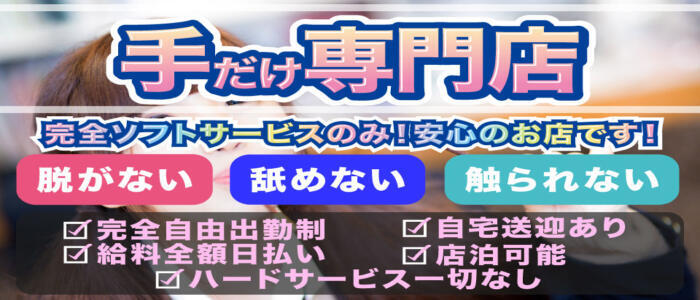 手だけ専門店

完全ソフトサービスのみ!安心のお店です!

脱がない 舐めない 触られない

☑完全自由出勤制
☑給料全額日払い
☑自宅送迎あり
☑店泊可能
☑ハードサービス一切なし